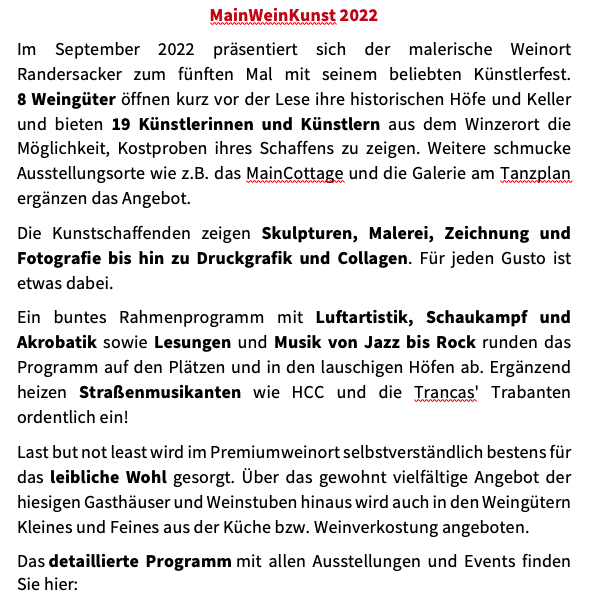 MainWeinKunst 2022

Im September 2022 präsentiert sich der malerische Weinort Randersacker zum fünften Mal mit seinem beliebten Künstlerfest. 8 Weingüter öffnen kurz vor der Lese ihre historischen Höfe und Keller und bieten 19 Künstlerinnen und Künstlern aus dem Winzerort die Möglichkeit, Kostproben ihres Schaffens zu zeigen. Weitere schmucke Ausstellungsorte wie z.B. das MainCottage und die Galerie am Tanzplan ergänzen das Angebot.

Die Kunstschaffenden zeigen Skulpturen, Malerei, Zeichnung und Fotografie bis hin zu Druckgrafik und Collagen. Für jeden Gusto ist etwas dabei.

Ein buntes Rahmenprogramm mit Luftartistik, Schaukampf und Akrobatik sowie Lesungen und Musik von Jazz bis Rock runden das Programm auf den Plätzen und in den lauschigen Höfen ab. Ergänzend heizen Straßenmusikanten wie HCC und die Trancas' Trabanten ordentlich ein!

Last but not least wird im Premiumweinort selbstverständlich bestens für das leibliche Wohl gesorgt. Über das gewohnt vielfältige Angebot der hiesigen Gasthäuser und Weinstuben hinaus wird auch in den Weingütern Kleines und Feines aus der Küche bzw. Weinverkostung angeboten.

Das detaillierte Programm mit allen Ausstellungen und Events finden Sie hier: